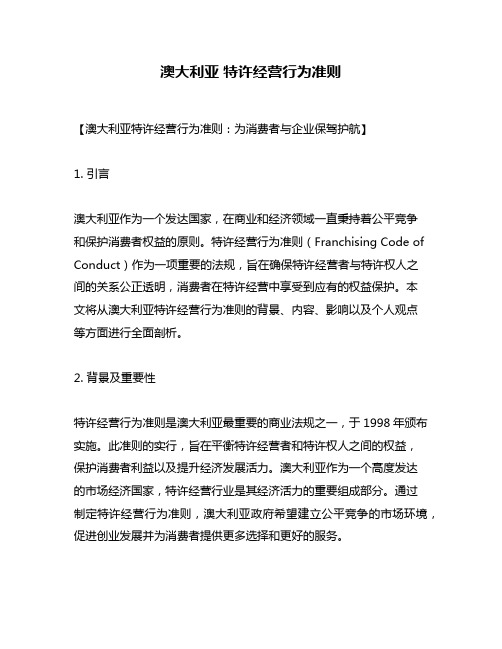 澳大利亚 特许经营行为准则

【澳大利亚特许经营行为准则：为消费者与企业保驾护航】

1. 引言

澳大利亚作为一个发达国家，在商业和经济领域一直秉持着公平竞争和保护消费者权益的原则。特许经营行为准则（Franchising Code of Conduct）作为一项重要的法规，旨在确保特许经营者与特许权人之间的关系公正透明，消费者在特许经营中享受到应有的权益保护。本文将从澳大利亚特许经营行为准则的背景、内容、影响以及个人观点等方面进行全面剖析。

2. 背景及重要性

特许经营行为准则是澳大利亚最重要的商业法规之一，于 1998 年颁布实施。此准则的实行，旨在平衡特许经营者和特许权人之间的权益，保护消费者利益以及提升经济发展活力。澳大利亚作为一个高度发达的市场经济国家，特许经营行业是其经济活力的重要组成部分。通过制定特许经营行为准则，澳大利亚政府希望建立公平竞争的市场环境，促进创业发展并为消费者提供更多选择和更好的服务。